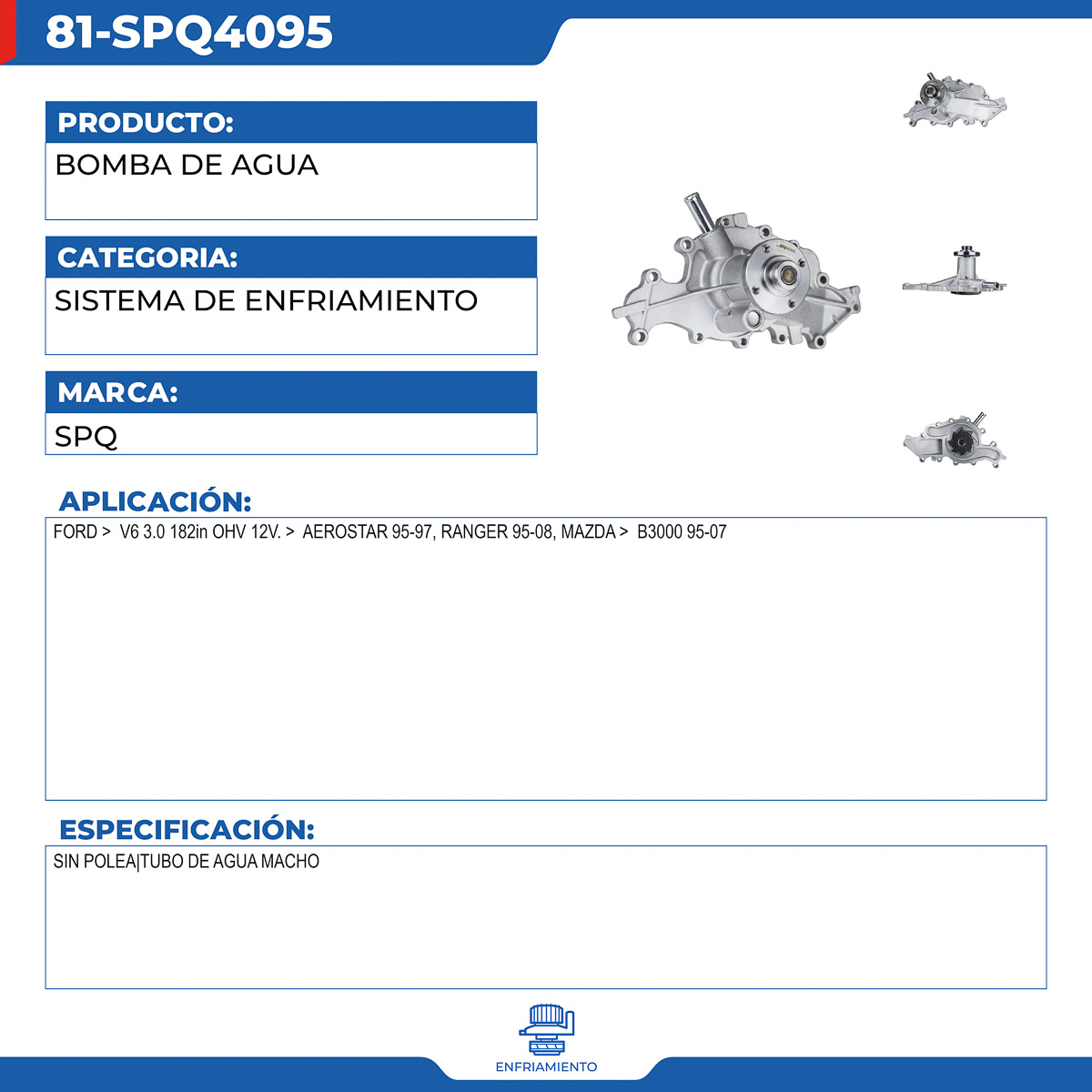 81-SPQ4095

PRODUCTO:

BOMBA DE AGUA

CATEGORIA:

SISTEMA DE ENFRIAMIENTO

MARCA:

SPQ

APLICACIÓN:

FORD > V6 3.0 182in OHV 12V. > AEROSTAR 95-97, RANGER 95-08, MAZDA > B3000 95-07

ESPECIFICACIÓN:

SIN POLEA|TUBO DE AGUA MACHO

ENFRIAMIENTO